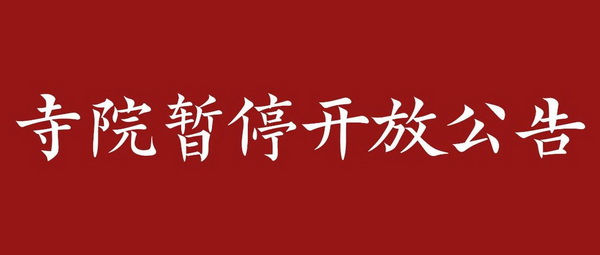 寺院暂停开放公告